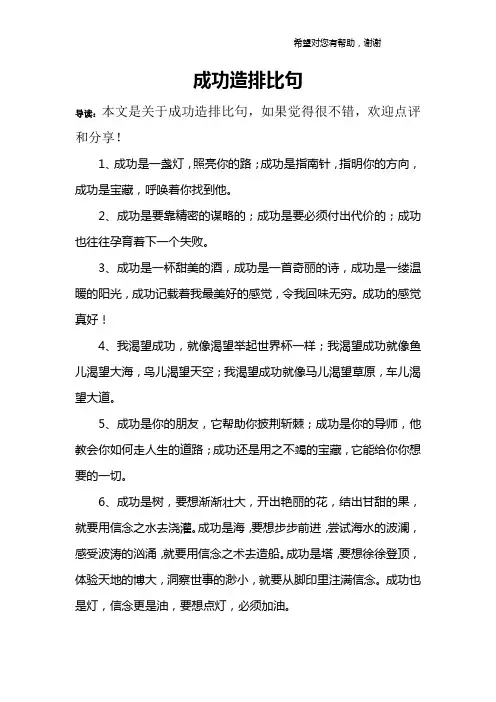 希望对您有帮助，谢谢

成功造排比句

导读：本文是关于成功造排比句，如果觉得很不错，欢迎点评和分享！

1、成功是一盏灯，照亮你的路；成功是指南针，指明你的方向，成功是宝藏，呼唤着你找到他。

2、成功是要靠精密的谋略的；成功是要必须付出代价的；成功也往往孕育着下一个失败。

3、成功是一杯甜美的酒，成功是一首奇丽的诗，成功是一缕温暖的阳光，成功记载着我最美好的感觉，令我回味无穷。成功的感觉真好！

4、我渴望成功，就像渴望举起世界杯一样；我渴望成功就像鱼儿渴望大海，鸟儿渴望天空；我渴望成功就像马儿渴望草原，车儿渴望大道。

5、成功是你的朋友，它帮助你披荆斩棘；成功是你的导师，他教会你如何走人生的道路；成功还是用之不竭的宝藏，它能给你你想要的一切。

6、成功是树，要想渐渐壮大，开出艳丽的花，结出甘甜的果，就要用信念之水去浇灌。成功是海，要想步步前进，尝试海水的波澜，感受波涛的汹涌，就要用信念之术去造船。成功是塔，要想徐徐登顶，体验天地的博大，洞察世事的渺小，就要从脚印里注满信念。成功也是灯，信念更是油，要想点灯，必须加油。